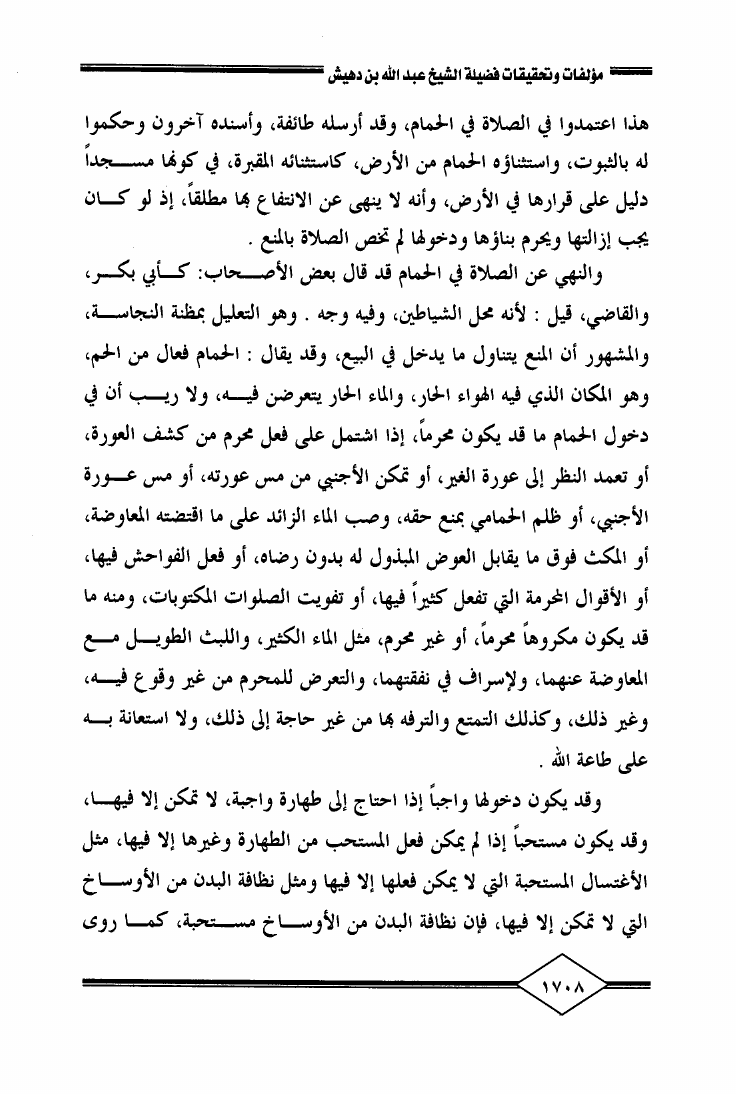 مؤلفات وتحقيقات فضيلة الشيخ عبد الله بن دهيش

هذا اعتمدوا في الصلاة في الحمام، وقد أرسله طائفة، وأسنده آخرون وحكموا له بالثبوت، واستثناؤه الحمام من الأرض، كاستثنائه المقبرة، في كونها مسجداً دليل على قرارها في الأرض، وأنه لا ينهى عن الانتفاع بها مطلقاً، إذ لو كان يجب إزالتها ويحرم بناؤها ودخولها لم تخص الصلاة بالمنع .

والنهي عن الصلاة في الحمام قد قال بعض الأصحاب: كأبي بكر، والقاضي، قيل : لأنه محل الشياطين، وفيه وجه . وهو التعليل بمظنة النجاسة، والمشهور أن المنع يتناول ما يدخل في البيع، وقد يقال : الحمام فعال من الحم، وهو المكان الذي فيه الهواء الحار، والماء الحار يتعرض فيه، ولا ريب أن في دخول الحمام ما قد يكون محرماً، إذا اشتمل على فعل محرم من كشف العورة، أو تعمد النظر إلى عورة الغير، أو تمكن الأجنبي من مس عورته، أو مس عورة الأجنبي، أو ظلم الحمامي بمنع حقه، وصب الماء الزائد على ما اقتضته المعاوضة، أو المكث فوق ما يقابل العوض المبذول له بدون رضاه، أو فعل الفواحش فيها، أو الأقوال المحرمة التي تفعل كثيراً فيها، أو تفويت الصلوات المكتوبات، ومنه ما قد يكون مكروهاً محرماً، أو غير محرم، مثل الماء الكثير، واللبث الطويل مع المعاوضة عنهما، ولإسراف في نفقتهما، والتعرض للمحرم من غير وقوع فيه، وغير ذلك، وكذلك التمتع والترفه بها من غير حاجة إلى ذلك، ولا استعانة به على طاعة الله .

وقد يكون دخولها واجباً إذا احتاج إلى طهارة واجبة، لا تمكن إلا فيها، وقد يكون مستحباً إذا لم يمكن فعل المستحب من الطهارة وغيرها إلا فيها، مثل الأغتسال المستحبة التي لا يمكن فعلها إلا فيها ومثل نظافة البدن من الأوساخ التي لا تمكن إلا فيها، فإن نظافة البدن من الأوساخ مستحبة، كما روى

١٧٠٨